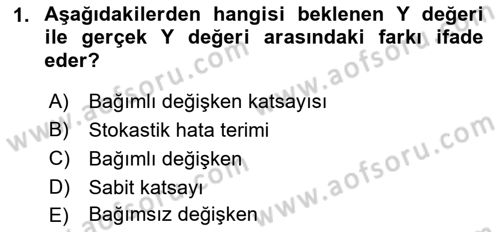 1. Aşağıdakilerden hangisi beklenen Y değeri ile gerçek Y değeri arasındaki farkı ifade eder?

A) Bağımlı değişken katsayısı
B) Stokastik hata terimi
C) Bağımlı değişken
D) Sabit katsayı
E) Bağımsız değişken

www.aofsoru.com
www.aofsoru.com
www.aofsoru.com
www.aofsoru.com